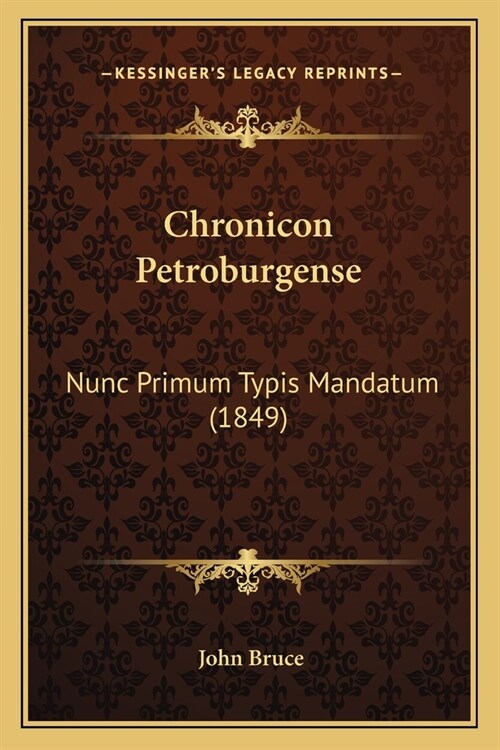 —KESSINGER'S LEGACY REPRINTS—

Chronicon Petroburgense

Nunc Primum Typis Mandatum (1849)

John Bruce